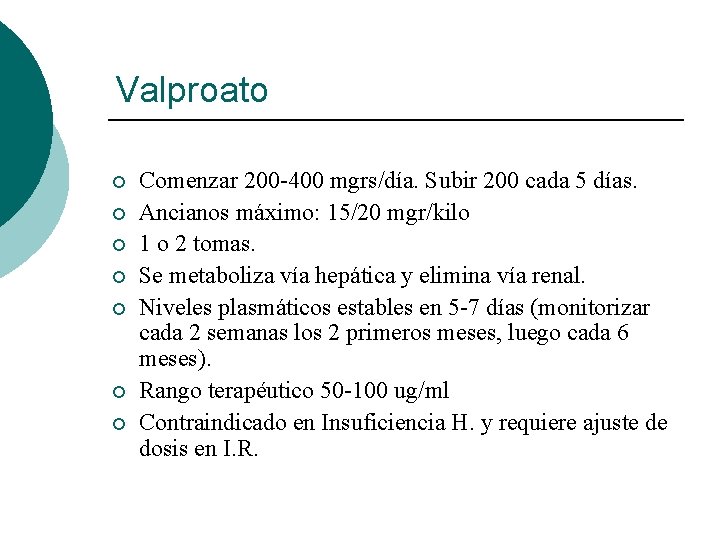 Valproato

- Comenzar 200-400 mgrs/día. Subir 200 cada 5 días.
- Ancianos máximo: 15/20 mgr/kilo
- 1 o 2 tomas.
- Se metaboliza vía hepática y elimina vía renal.
- Niveles plasmáticos estables en 5-7 días (monitorizar cada 2 semanas los 2 primeros meses, luego cada 6 meses).
- Rango terapéutico 50-100 ug/ml
- Contraindicado en Insuficiencia H. y requiere ajuste de dosis en I.R.